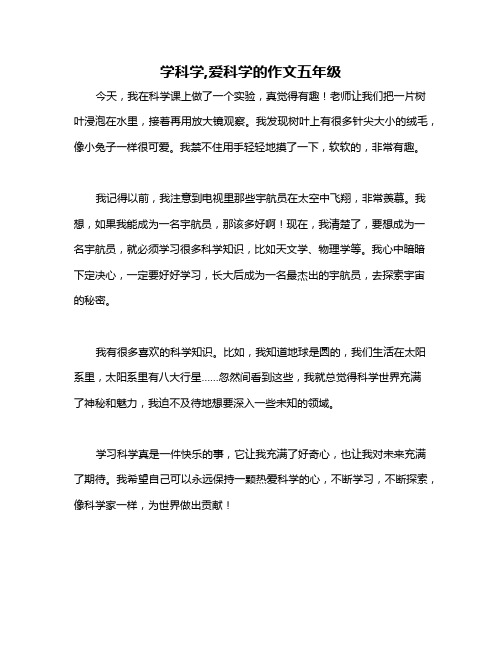 学科学,爱科学的作文五年级

今天，我在科学课上做了一个实验，真觉得有趣！老师让我们把一片树叶浸泡在水里，接着再用放大镜观察。我发现树叶上有很多针尖大小的绒毛，像小兔子一样很可爱。我禁不住用手轻轻地摸了一下，软软的，非常有趣。

我记得以前，我注意到电视里那些宇航员在太空中飞翔，非常羡慕。我想，如果我能成为一名宇航员，那该多好啊！现在，我清楚了，要想成为一名宇航员，就必须学习很多科学知识，比如天文学、物理学等。我心中暗暗下定决心，一定要好好学习，长大后成为一名最杰出的宇航员，去探索宇宙的秘密。

我有很多喜欢的科学知识。比如，我知道地球是圆的，我们生活在太阳系里，太阳系里有八大行星……忽然间看到这些，我就总觉得科学世界充满了神秘和魅力，我迫不及待地想要深入一些未知的领域。

学习科学真是一件快乐的事，它让我充满了好奇心，也让我对未来充满了期待。我希望自己可以永远保持一颗热爱科学的心，不断学习，不断探索，像科学家一样，为世界做出贡献！